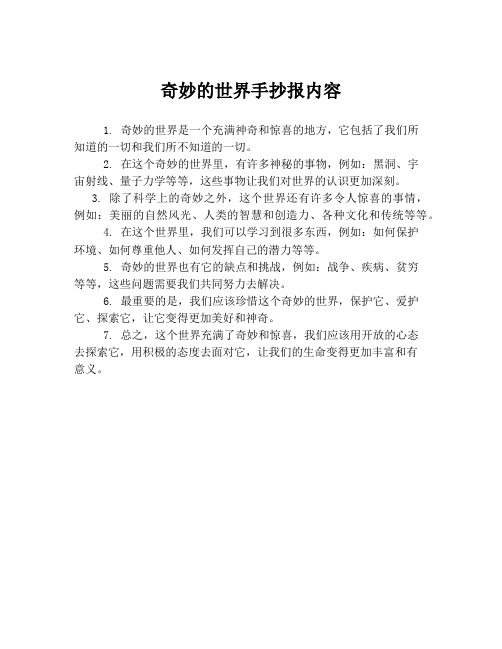 奇妙的世界手抄报内容

1. 奇妙的世界是一个充满神奇和惊喜的地方，它包括了我们所知道的一切和我们所不知道的一切。

2. 在这个奇妙的世界里，有许多神秘的事物，例如：黑洞、宇宙射线、量子力学等等，这些事物让我们对世界的认识更加深刻。

3. 除了科学上的奇妙之外，这个世界还有许多令人惊喜的事情，例如：美丽的自然风光、人类的智慧和创造力、各种文化和传统等等。

4. 在这个世界里，我们可以学习到很多东西，例如：如何保护环境、如何尊重他人、如何发挥自己的潜力等等。

5. 奇妙的世界也有它的缺点和挑战，例如：战争、疾病、贫穷等等，这些问题需要我们共同努力去解决。

6. 最重要的是，我们应该珍惜这个奇妙的世界，保护它、爱护它、探索它，让它变得更加美好和神奇。

7. 总之，这个世界充满了奇妙和惊喜，我们应该用开放的心态去探索它，用积极的态度去面对它，让我们的生命变得更加丰富和有意义。